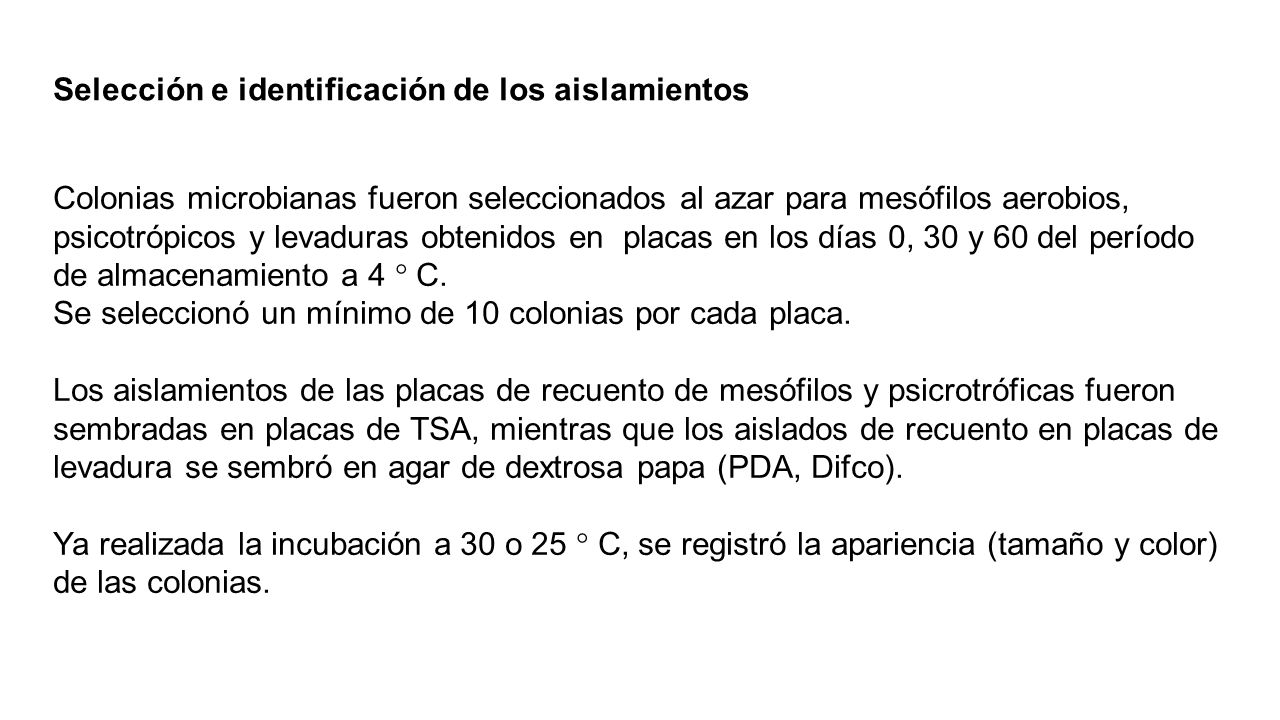 Selección e identificación de los aislamientos

Colonias microbianas fueron seleccionados al azar para mesófilos aerobios, psicotrópicos y levaduras obtenidos en placas en los días 0, 30 y 60 del período de almacenamiento a 4 ° C.
Se seleccionó un mínimo de 10 colonias por cada placa.

Los aislamientos de las placas de recuento de mesófilos y psicrotróficas fueron sembradas en placas de TSA, mientras que los aislados de recuento en placas de levadura se sembró en agar de dextrosa papa (PDA, Difco).

Ya realizada la incubación a 30 o 25 ° C, se registró la apariencia (tamaño y color) de las colonias.